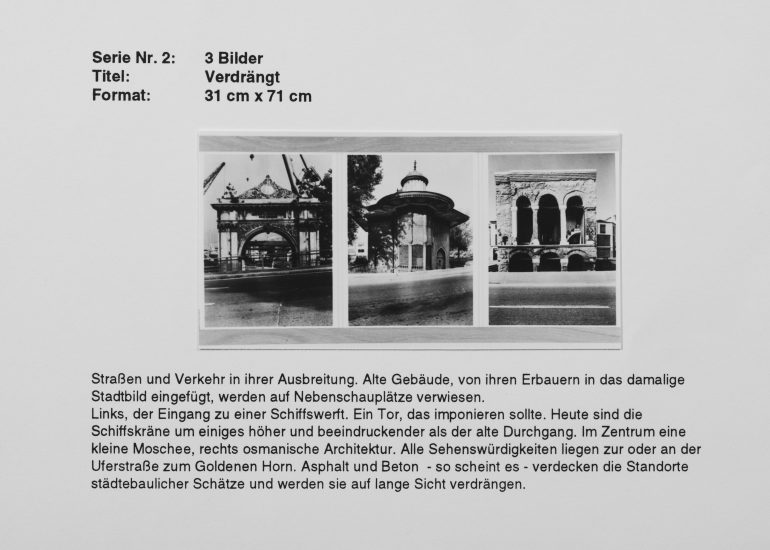 Serie Nr. 2: 3 Bilder
Titel: Verdrängt
Format: 31 cm x 71 cm

Straßen und Verkehr in ihrer Ausbreitung. Alte Gebäude, von ihren Erbauern in das damalige Stadtbild eingefügt, werden auf Nebenschauplätze verwiesen.
Links, der Eingang zu einer Schiffswerft. Ein Tor, das imponieren sollte. Heute sind die Schiffskräne um einiges höher und beeindruckender als der alte Durchgang. Im Zentrum eine kleine Moschee, rechts osmanische Architektur. Alle Sehenswürdigkeiten liegen zur oder an der Uferstraße zum Goldenen Horn. Asphalt und Beton - so scheint es - verdecken die Standorte städtebaulicher Schätze und werden sie auf lange Sicht verdrängen.